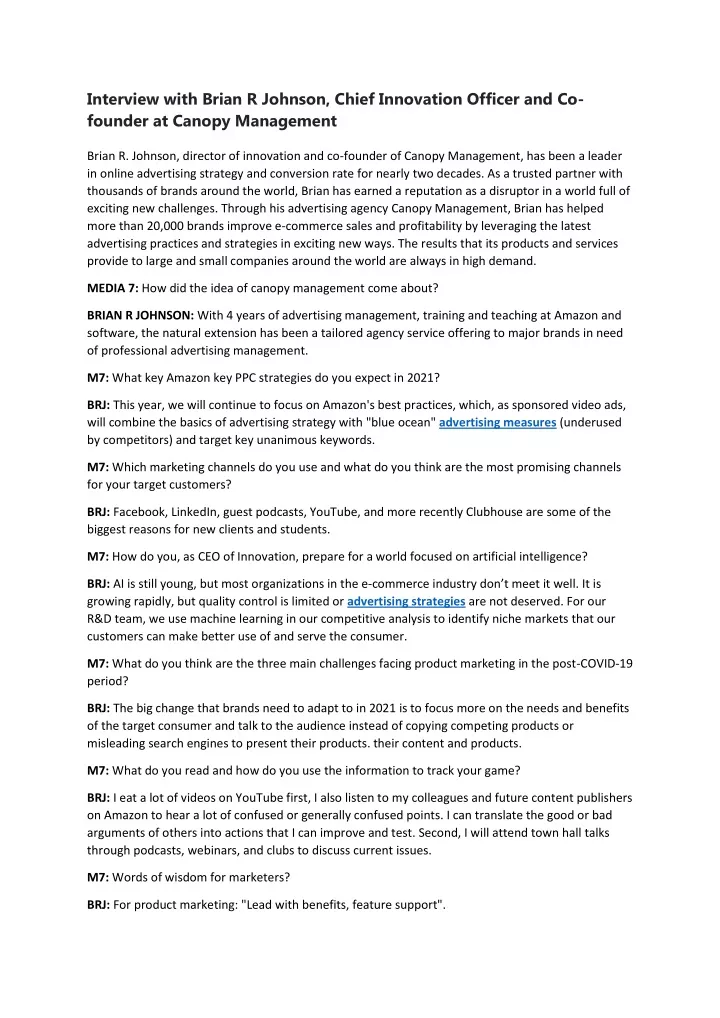 Interview with Brian R Johnson, Chief Innovation Officer and Co-founder at Canopy Management

Brian R. Johnson, director of innovation and co-founder of Canopy Management, has been a leader in online advertising strategy and conversion rate for nearly two decades. As a trusted partner with thousands of brands around the world, Brian has earned a reputation as a disruptor in a world full of exciting new challenges. Through his advertising agency Canopy Management, Brian has helped more than 20,000 brands improve e-commerce sales and profitability by leveraging the latest advertising practices and strategies in exciting new ways. The results that its products and services provide to large and small companies around the world are always in high demand.

MEDIA 7: How did the idea of canopy management come about?

BRIAN R JOHNSON: With 4 years of advertising management, training and teaching at Amazon and software, the natural extension has been a tailored agency service offering to major brands in need of professional advertising management.

M7: What key Amazon key PPC strategies do you expect in 2021?

BRJ: This year, we will continue to focus on Amazon's best practices, which, as sponsored video ads, will combine the basics of advertising strategy with "blue ocean" advertising measures (underused by competitors) and target key unanimous keywords.

M7: Which marketing channels do you use and what do you think are the most promising channels for your target customers?

BRJ: Facebook, LinkedIn, guest podcasts, YouTube, and more recently Clubhouse are some of the biggest reasons for new clients and students.

M7: How do you, as CEO of Innovation, prepare for a world focused on artificial intelligence?

BRJ: AI is still young, but most organizations in the e-commerce industry don't meet it well. It is growing rapidly, but quality control is limited or advertising strategies are not deserved. For our R&D team, we use machine learning in our competitive analysis to identify niche markets that our customers can make better use of and serve the consumer.

M7: What do you think are the three main challenges facing product marketing in the post-COVID-19 period?

BRJ: The big change that brands need to adapt to in 2021 is to focus more on the needs and benefits of the target consumer and talk to the audience instead of copying competing products or misleading search engines to present their products. their content and products.

M7: What do you read and how do you use the information to track your game?

BRJ: I eat a lot of videos on YouTube first, I also listen to my colleagues and future content publishers on Amazon to hear a lot of confused or generally confused points. I can translate the good or bad arguments of others into actions that I can improve and test. Second, I will attend town hall talks through podcasts, webinars, and clubs to discuss current issues.

M7: Words of wisdom for marketers?

BRJ: For product marketing: "Lead with benefits, feature support".